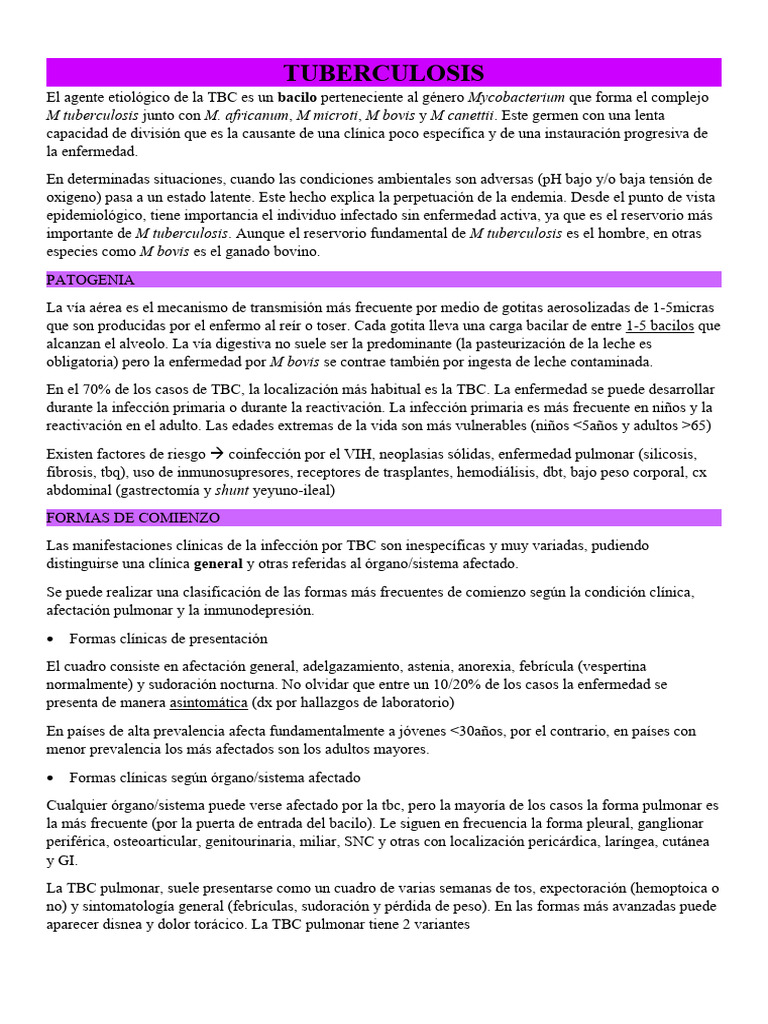 TUBERCULOSIS

El agente etiológico de la TBC es un bacilo perteneciente al género Mycobacterium que forma el complejo M tuberculosis junto con M. africanum, M microti, M bovis y M canettii. Este germen con una lenta capacidad de división que es la causante de una clínica poco específica y de una instauración progresiva de la enfermedad.

En determinadas situaciones, cuando las condiciones ambientales son adversas (pH bajo y/o baja tensión de oxigeno) pasa a un estado latente. Este hecho explica la perpetuación de la endemia. Desde el punto de vista epidemiológico, tiene importancia el individuo infectado sin enfermedad activa, ya que es el reservorio más importante de M tuberculosis. Aunque el reservorio fundamental de M tuberculosis es el hombre, en otras especies como M bovis es el ganado bovino.

PATOGENIA

La vía aérea es el mecanismo de transmisión más frecuente por medio de gotitas aerosolizadas de 1-5micras que son producidas por el enfermo al reír o toser. Cada gotita lleva una carga bacilar de entre 1-5 bacilos que alcanzan el alveolo. La vía digestiva no suele ser la predominante (la pasteurización de la leche es obligatoria) pero la enfermedad por M bovis se contrae también por ingesta de leche contaminada.

En el 70% de los casos de TBC, la localización más habitual es la TBC. La enfermedad se puede desarrollar durante la infección primaria o durante la reactivación. La infección primaria es más frecuente en niños y la reactivación en el adulto. Las edades extremas de la vida son más vulnerables (niños <5años y adultos >65)

Existen factores de riesgo → coinfección por el VIH, neoplasias sólidas, enfermedad pulmonar (silicosis, fibrosis, tbq), uso de inmunosupresores, receptores de trasplantes, hemodiálisis, dbt, bajo peso corporal, cx abdominal (gastrectomía y shunt yeyuno-ileal)

FORMAS DE COMIENZO

Las manifestaciones clínicas de la infección por TBC son inespecíficas y muy variadas, pudiendo distinguirse una clínica general y otras referidas al órgano/sistema afectado.

Se puede realizar una clasificación de las formas más frecuentes de comienzo según la condición clínica, afectación pulmonar y la inmunodepresión.

• Formas clínicas de presentación

El cuadro consiste en afectación general, adelgazamiento, astenia, anorexia, febrícula (vespertina normalmente) y sudoración nocturna. No olvidar que entre un 10/20% de los casos la enfermedad se presenta de manera asintomática (dx por hallazgos de laboratorio)

En países de alta prevalencia afecta fundamentalmente a jóvenes <30años, por el contrario, en países con menor prevalencia los más afectados son los adultos mayores.

• Formas clínicas según órgano/sistema afectado

Cualquier órgano/sistema puede verse afectado por la tbc, pero la mayoría de los casos la forma pulmonar es la más frecuente (por la puerta de entrada del bacilo). Le siguen en frecuencia la forma pleural, ganglionar periférica, osteoarticular, genitourinaria, miliar, SNC y otras con localización pericárdica, laríngea, cutánea y GI.

La TBC pulmonar, suele presentarse como un cuadro de varias semanas de tos, expectoración (hemoptoica o no) y sintomatología general (febrículas, sudoración y pérdida de peso). En las formas más avanzadas puede aparecer disnea y dolor torácico. La TBC pulmonar tiene 2 variantes